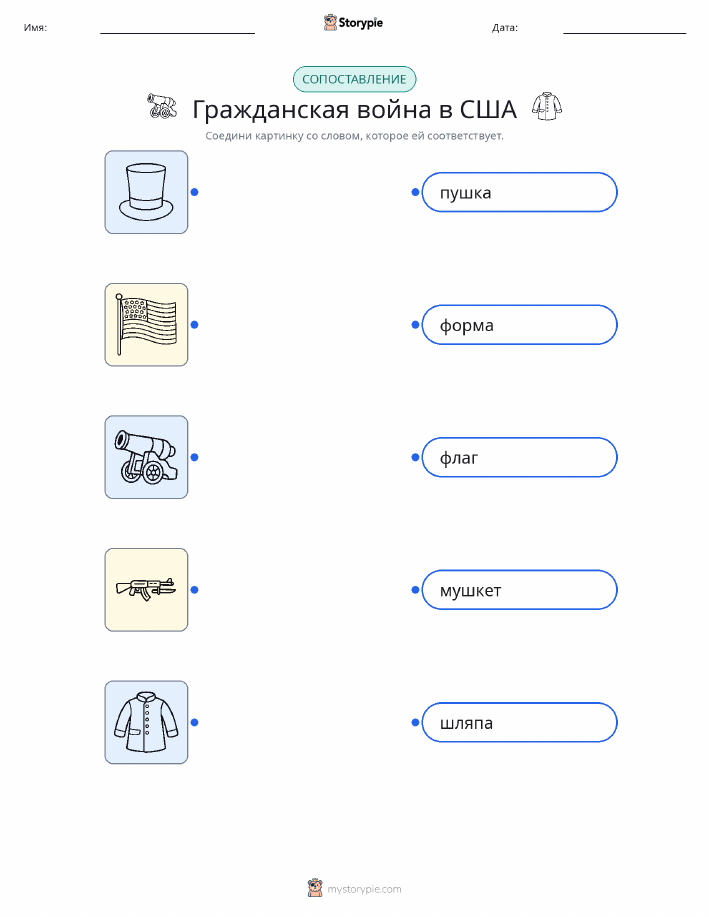 Имя: ____ Storypie Дата: ____

СОПОСТАВЛЕНИЕ

Гражданская война в США

Соедини картинку со словом, которое ей соответствует.

пушка

форма

флаг

мушкет

шляпа

mystorypie.com